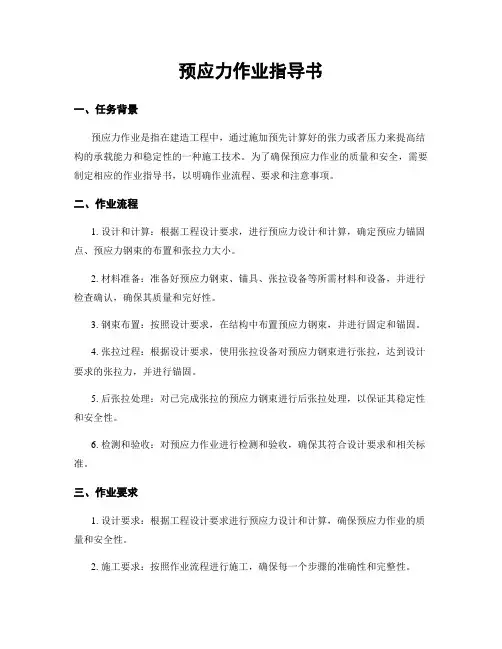 预应力作业指导书

一、任务背景

预应力作业是指在建造工程中，通过施加预先计算好的张力或者压力来提高结构的承载能力和稳定性的一种施工技术。为了确保预应力作业的质量和安全，需要制定相应的作业指导书，以明确作业流程、要求和注意事项。

二、作业流程

1. 设计和计算：根据工程设计要求，进行预应力设计和计算，确定预应力锚固点、预应力钢束的布置和张拉力大小。

2. 材料准备：准备好预应力钢束、锚具、张拉设备等所需材料和设备，并进行检查确认，确保其质量和完好性。

3. 钢束布置：按照设计要求，在结构中布置预应力钢束，并进行固定和锚固。

4. 张拉过程：根据设计要求，使用张拉设备对预应力钢束进行张拉，达到设计要求的张拉力，并进行锚固。

5. 后张拉处理：对已完成张拉的预应力钢束进行后张拉处理，以保证其稳定性和安全性。

6. 检测和验收：对预应力作业进行检测和验收，确保其符合设计要求和相关标准。

三、作业要求

1. 设计要求：根据工程设计要求进行预应力设计和计算，确保预应力作业的质量和安全性。

2. 施工要求：按照作业流程进行施工，确保每一个步骤的准确性和完整性。